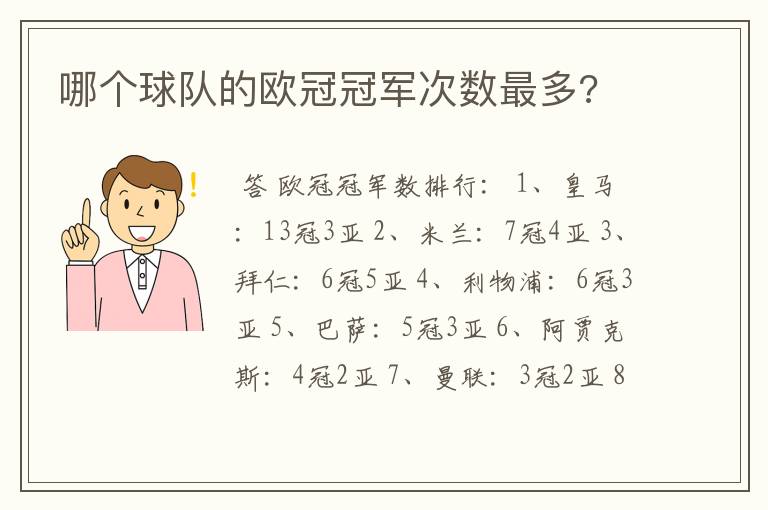 哪个球队的欧冠冠军次数最多?

答 欧冠冠军数排行: 1、皇马: 13冠3亚 2、米兰: 7冠4亚 3、拜仁: 6冠5亚 4、利物浦: 6冠3亚 5、巴萨: 5冠3亚 6、阿贾克斯: 4冠2亚 7、曼联: 3冠2亚 8